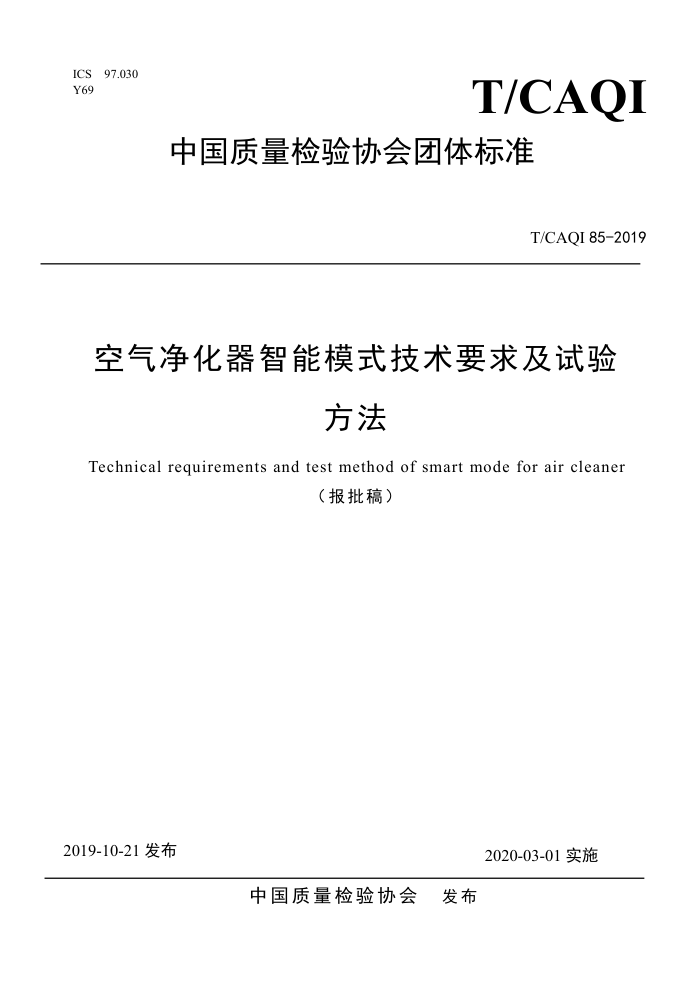 ICS 97.030
Y69

T/CAQI

中国质量检验协会团体标准

T/CAQI 85-2019

空气净化器智能模式技术要求及试验方法

Technical requirements and test method of smart mode for air cleaner

（报批稿）

2019-10-21 发布

2020-03-01 实施

中国质量检验协会 发布